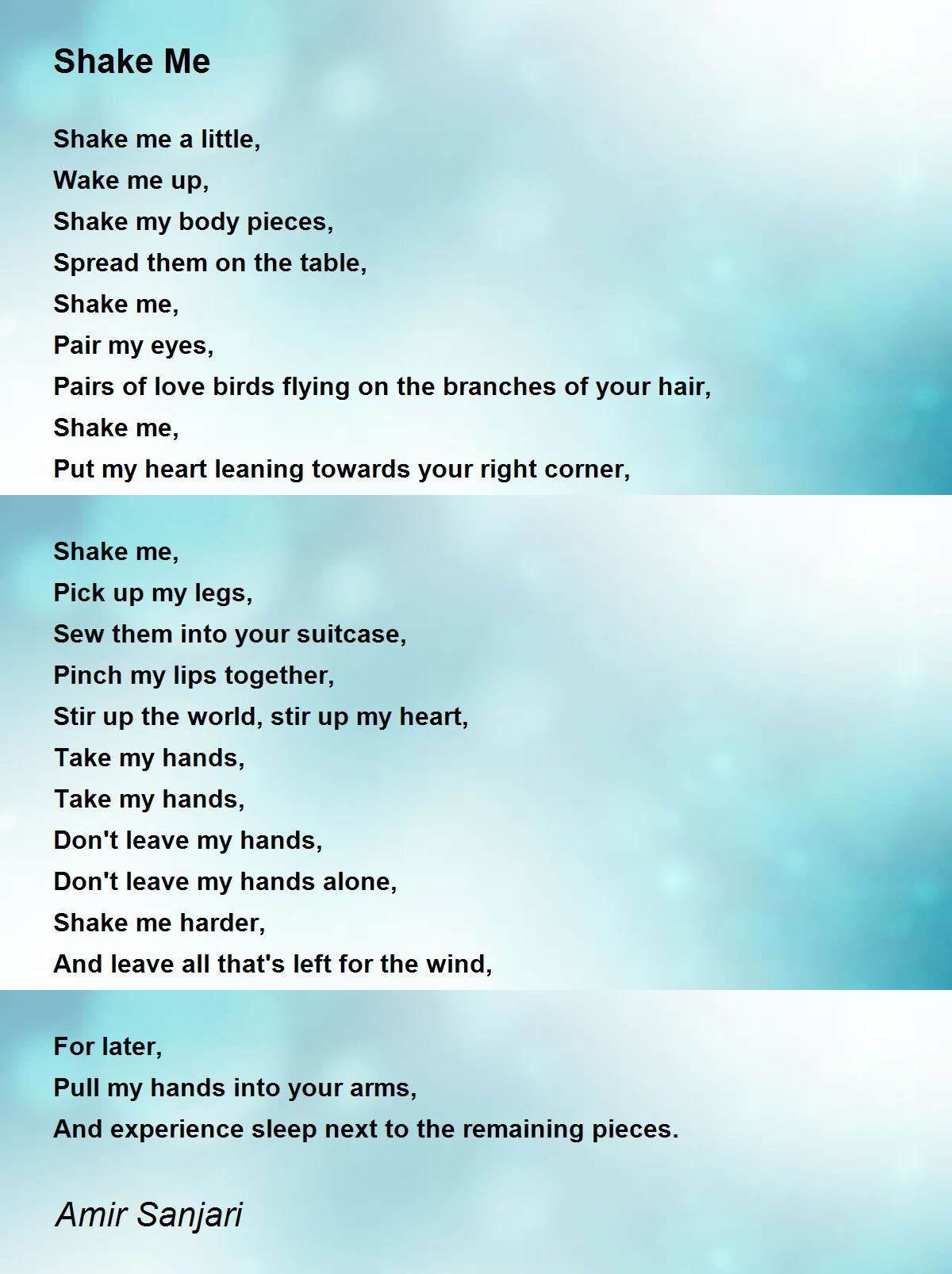 Shake Me

Shake me a little,
Wake me up,
Shake my body pieces,
Spread them on the table,
Shake me,
Pair my eyes,
Pairs of love birds flying on the branches of your hair,
Shake me,
Put my heart leaning towards your right corner,

Shake me,
Pick up my legs,
Sew them into your suitcase,
Pinch my lips together,
Stir up the world, stir up my heart,
Take my hands,
Take my hands,
Don't leave my hands,
Don't leave my hands alone,
Shake me harder,
And leave all that's left for the wind,

For later,
Pull my hands into your arms,
And experience sleep next to the remaining pieces.

Amir Sanjari